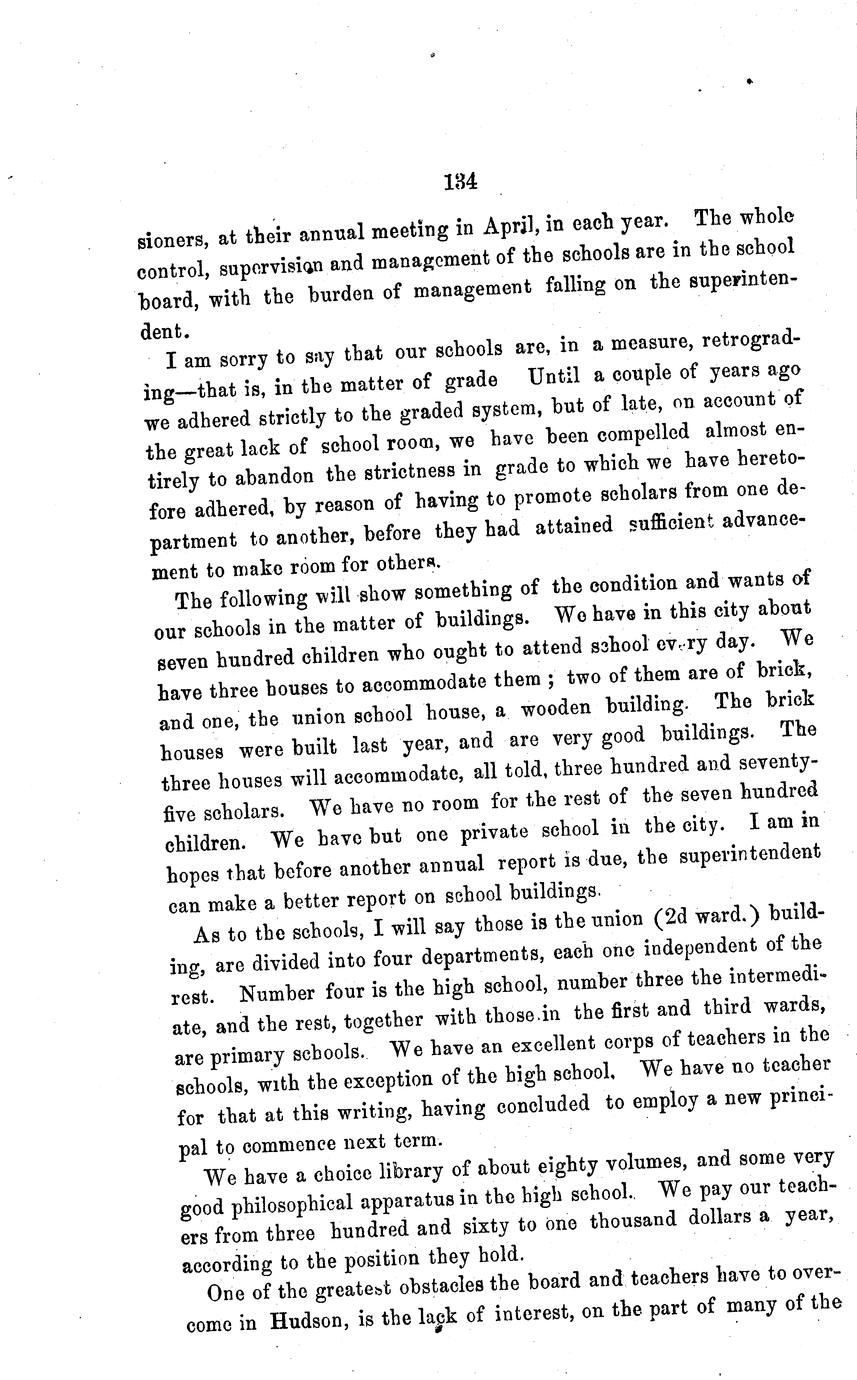 134

sioners, at their annual meeting in April, in each year. The whole control, supervision and management of the schools are in the school board, with the burden of management falling on the superintendent.

I am sorry to say that our schools are, in a measure, retrograding—that is, in the matter of grade Until a couple of years ago we adhered strictly to the graded system, but of late, on account of the great lack of school room, we have been compelled almost entirely to abandon the strictness in grade to which we have heretofore adhered, by reason of having to promote scholars from one department to another, before they had attained sufficient advancement to make room for others.

The following will show something of the condition and wants of our schools in the matter of buildings. We have in this city about seven hundred children who ought to attend school every day. We have three houses to accommodate them ; two of them are of brick, and one, the union school house, a wooden building. The brick houses were built last year, and are very good buildings. The three houses will accommodate, all told, three hundred and seventy-five scholars. We have no room for the rest of the seven hundred children. We have but one private school in the city. I am in hopes that before another annual report is due, the superintendent can make a better report on school buildings.

As to the schools, I will say those is the union (2d ward.) building, are divided into four departments, each one independent of the rest. Number four is the high school, number three the intermediate, and the rest, together with those in the first and third wards, are primary schools. We have an excellent corps of teachers in the schools, with the exception of the high school. We have no teacher for that at this writing, having concluded to employ a new principal to commence next term.

We have a choice library of about eighty volumes, and some very good philosophical apparatus in the high school. We pay our teachers from three hundred and sixty to one thousand dollars a year, according to the position they hold.

One of the greatest obstacles the board and teachers have to overcome in Hudson, is the lack of interest, on the part of many of the